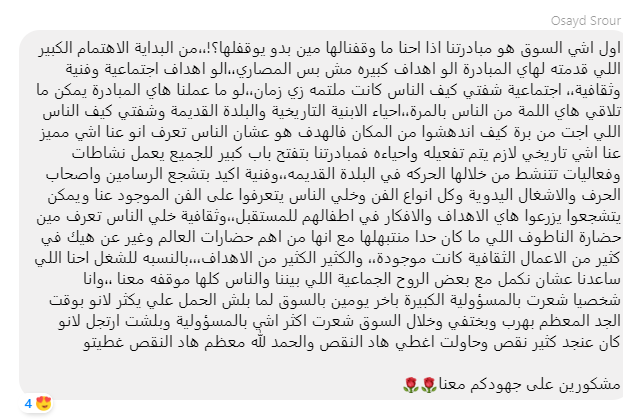 Osayd Srour

اول اشي السوق هو مبادرتنا اذا احنا ما وقفنالها مين بدو يوقفلها؟!،،من البداية الاهتمام الكبير اللي قدمته لهاي المبادرة الو اهداف كبيره مش بس المصاري،،الو اهداف اجتماعية وفنية وثقافية،، اجتماعية شفتي كيف الناس كانت ملتمه زي زمان،،لو ما عملنا هاي المبادرة يمكن ما تلاقي هاي اللمة من الناس بالمرة،،احياء الابنية التاريخية والبلدة القديمة وشفتي كيف الناس اللي اجت من برة كيف اندهشوا من المكان فالهدف هو عشان الناس تعرف انو عنا اشي مميز عنا اشي تاريخي لازم يتم تفعيله واحياءه فمبادرتنا بتفتح باب كبير للجميع يعمل نشاطات وفعاليات تتنشط من خلالها الحركه في البلدة القديمه،،وفنية اكيد بتشجع الرسامين واصحاب الحرف والاشغال اليدوية وكل انواع الفن وخلي الناس يتعرفوا على الفن الموجود عنا ويمكن يتشجعوا يزرعوا هاي الاهداف والافكار في اطفالهم للمستقبل،،وثقافية خلي الناس تعرف مين حضارة الناطوف اللي ما كان حدا منتبهلها مع انها من اهم حضارات العالم وغير عن هيك في كثير من الاعمال الثقافية كانت موجودة،، والكثير الكثير من الاهداف،،،بالنسبه للشغل احنا اللي ساعدنا عشان نكمل مع بعض الروح الجماعية اللي بيننا والناس كلها موقفه معنا ،،وانا شخصيا شعرت بالمسؤولية الكبيرة باخر يومين بالسوق لما بلش الحمل علي يكثر لانو بوقت الجد المعظم بهرب وبختفي وخلال السوق شعرت اكثر اشي بالمسؤولية وبلشت ارتجل لانو كان عنجد كثير نقص وحاولت اغطي هاد النقص والحمد لله معظم هاد النقص غطيتو

مشكورين على جهودكم معنا🌹🌹

4